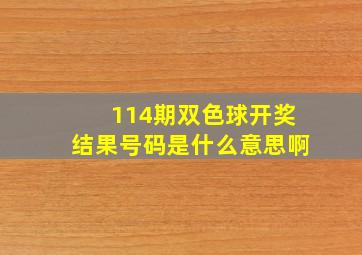 114期双色球开奖结果号码是什么意思啊